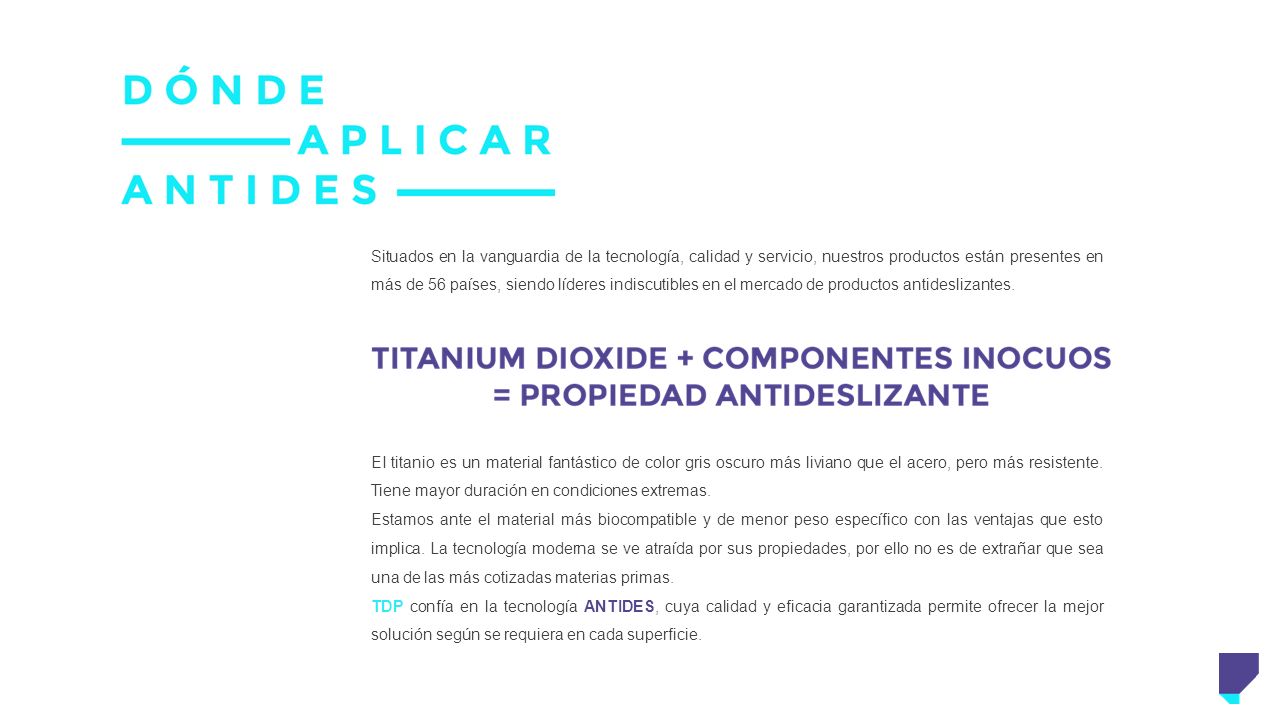 DÓNDE
APLICAR
ANTIDES

Situados en la vanguardia de la tecnología, calidad y servicio, nuestros productos están presentes en más de 56 países, siendo líderes indiscutibles en el mercado de productos antideslizantes.

TITANIUM DIOXIDE + COMPONENTES INOCUOS = PROPIEDAD ANTIDESLIZANTE

El titanio es un material fantástico de color gris oscuro más liviano que el acero, pero más resistente. Tiene mayor duración en condiciones extremas.
Estamos ante el material más biocompatible y de menor peso específico con las ventajas que esto implica. La tecnología moderna se ve atraída por sus propiedades, por ello no es de extrañar que sea una de las más cotizadas materias primas.
TDP confía en la tecnología ANTIDES, cuya calidad y eficacia garantizada permite ofrecer la mejor solución según se requiera en cada superficie.